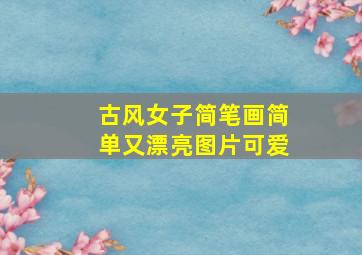 古风女子简笔画简单又漂亮图片可爱